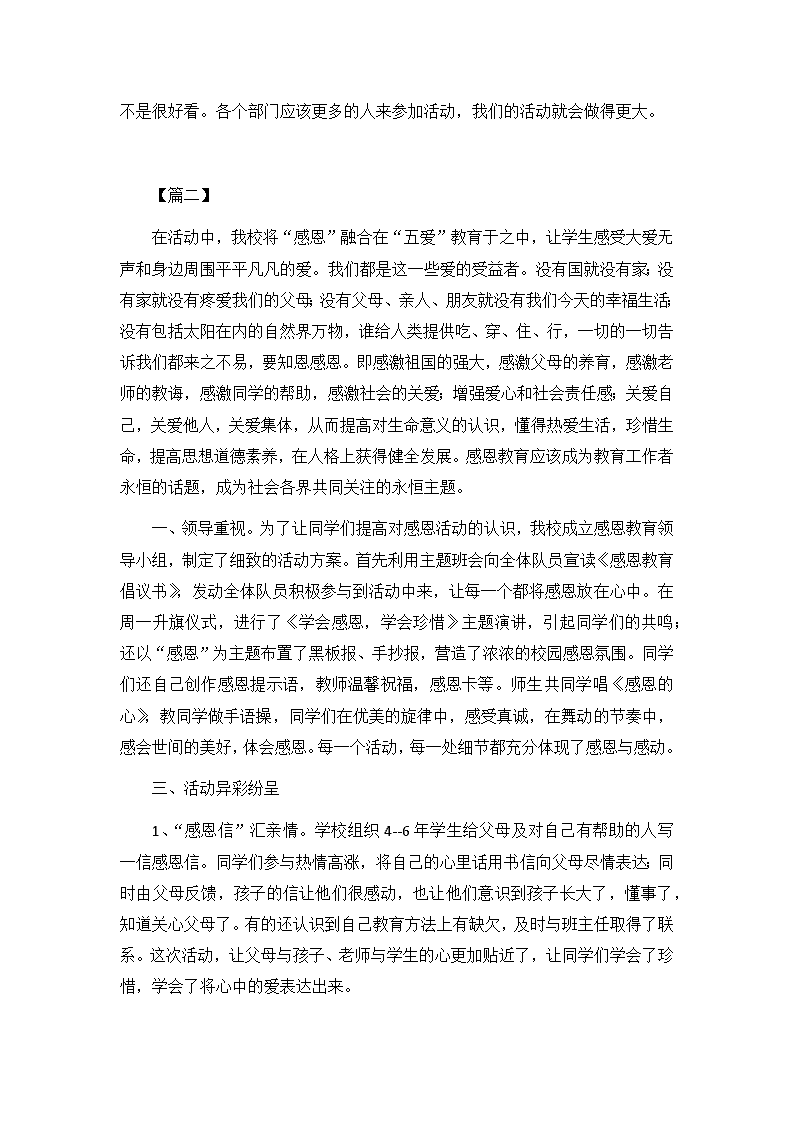 不是很好看。各个部门应该更多的人来参加活动，我们的活动就会做得更大。

【篇二】

在活动中，我校将“感恩”融合在“五爱”教育于之中，让学生感受大爱无声和身边周围平平凡凡的爱。我们都是这一些爱的受益者。没有国就没有家；没有家就没有疼爱我们的父母；没有父母、亲人、朋友就没有我们今天的幸福生活；没有包括太阳在内的自然界万物，谁给人类提供吃、穿、住、行，一切的一切告诉我们都来之不易，要知恩感恩。即感激祖国的强大，感激父母的养育，感激老师的教诲，感激同学的帮助，感激社会的关爱；增强爱心和社会责任感；关爱自己，关爱他人，关爱集体，从而提高对生命意义的认识，懂得热爱生活，珍惜生命，提高思想道德素养，在人格上获得健全发展。感恩教育应该成为教育工作者永恒的话题，成为社会各界共同关注的永恒主题。

一、领导重视。为了让同学们提高对感恩活动的认识，我校成立感恩教育领导小组，制定了细致的活动方案。首先利用主题班会向全体队员宣读《感恩教育倡议书》，发动全体队员积极参与到活动中来，让每一个都将感恩放在心中。在周一升旗仪式，进行了《学会感恩，学会珍惜》主题演讲，引起同学们的共鸣；还以“感恩”为主题布置了黑板报、手抄报，营造了浓浓的校园感恩氛围。同学们还自己创作感恩提示语，教师温馨祝福，感恩卡等。师生共同学唱《感恩的心》，教同学做手语操，同学们在优美的旋律中，感受真诚，在舞动的节奏中，感会世间的美好，体会感恩。每一个活动，每一处细节都充分体现了感恩与感动。

三、活动异彩纷呈

1、“感恩信”汇亲情。学校组织4--6年学生给父母及对自己有帮助的人写一信感恩信。同学们参与热情高涨，将自己的心里话用书信向父母尽情表达；同时由父母反馈，孩子的信让他们很感动，也让他们意识到孩子长大了，懂事了，知道关心父母了。有的还认识到自己教育方法上有缺欠，及时与班主任取得了联系。这次活动，让父母与孩子、老师与学生的心更加贴近了，让同学们学会了珍惜，学会了将心中的爱表达出来。